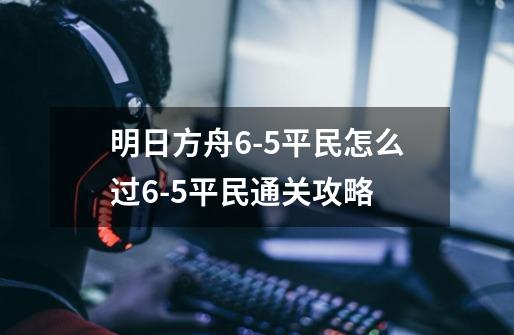 明日方舟6-5平民怎么过6-5平民通关攻略